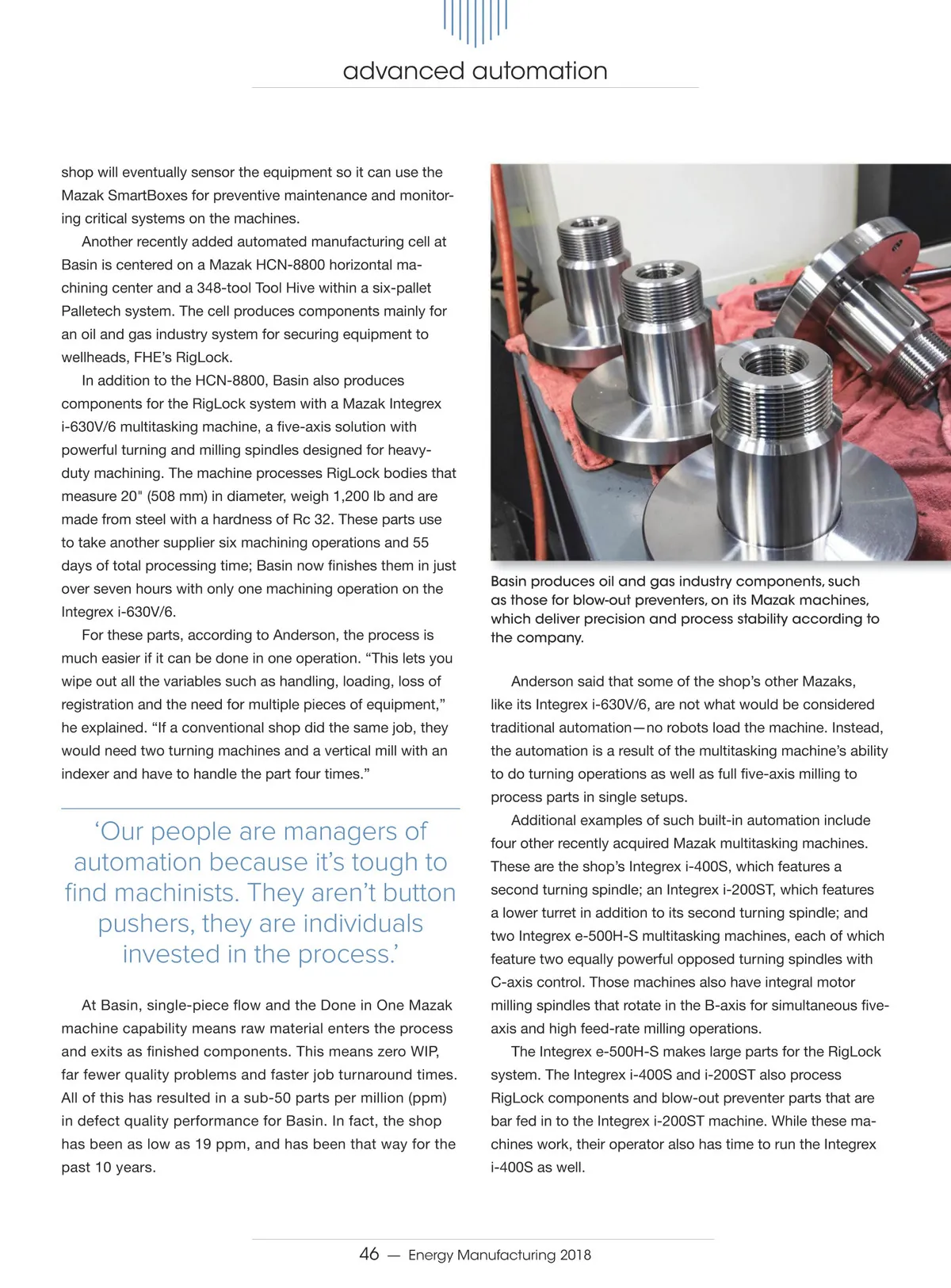 advanced automation

shop will eventually sensor the equipment so it can use the Mazak SmartBoxes for preventive maintenance and monitoring critical systems on the machines.

Another recently added automated manufacturing cell at Basin is centered on a Mazak HCN-8800 horizontal machining center and a 348-tool Tool Hive within a six-pallet Palletech system. The cell produces components mainly for an oil and gas industry system for securing equipment to wellheads, FHE's RigLock.

In addition to the HCN-8800, Basin also produces components for the RigLock system with a Mazak Integrex i-630V/6 multitasking machine, a five-axis solution with powerful turning and milling spindles designed for heavy-duty machining. The machine processes RigLock bodies that measure 20" (508 mm) in diameter, weigh 1,200 lb and are made from steel with a hardness of Rc 32. These parts use to take another supplier six machining operations and 55 days of total processing time; Basin now finishes them in just over seven hours with only one machining operation on the Integrex i-630V/6.

For these parts, according to Anderson, the process is much easier if it can be done in one operation. "This lets you wipe out all the variables such as handling, loading, loss of registration and the need for multiple pieces of equipment," he explained. "If a conventional shop did the same job, they would need two turning machines and a vertical mill with an indexer and have to handle the part four times."

'Our people are managers of automation because it's tough to find machinists. They aren't button pushers, they are individuals invested in the process.'

At Basin, single-piece flow and the Done in One Mazak machine capability means raw material enters the process and exits as finished components. This means zero WIP, far fewer quality problems and faster job turnaround times. All of this has resulted in a sub-50 parts per million (ppm) in defect quality performance for Basin. In fact, the shop has been as low as 19 ppm, and has been that way for the past 10 years.

Basin produces oil and gas industry components, such as those for blow-out preventers, on its Mazak machines, which deliver precision and process stability according to the company.

Anderson said that some of the shop's other Mazaks, like its Integrex i-630V/6, are not what would be considered traditional automation—no robots load the machine. Instead, the automation is a result of the multitasking machine's ability to do turning operations as well as full five-axis milling to process parts in single setups.

Additional examples of such built-in automation include four other recently acquired Mazak multitasking machines. These are the shop's Integrex i-400S, which features a second turning spindle; an Integrex i-200ST, which features a lower turret in addition to its second turning spindle; and two Integrex e-500H-S multitasking machines, each of which feature two equally powerful opposed turning spindles with C-axis control. Those machines also have integral motor milling spindles that rotate in the B-axis for simultaneous five-axis and high feed-rate milling operations.

The Integrex e-500H-S makes large parts for the RigLock system. The Integrex i-400S and i-200ST also process RigLock components and blow-out preventer parts that are bar fed in to the Integrex i-200ST machine. While these machines work, their operator also has time to run the Integrex i-400S as well.

46 — Energy Manufacturing 2018